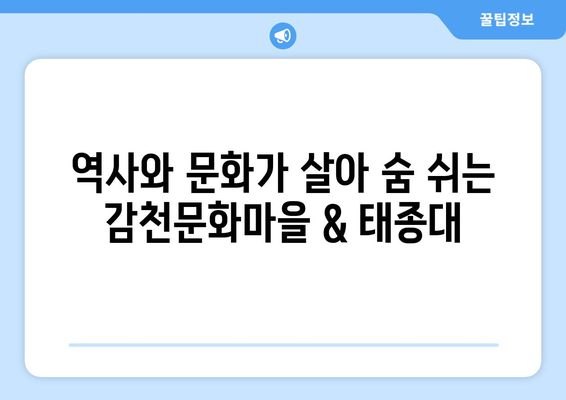 꿀팁정보

역사와 문화가 살아 숨 쉬는 감천문화마을 & 태종대